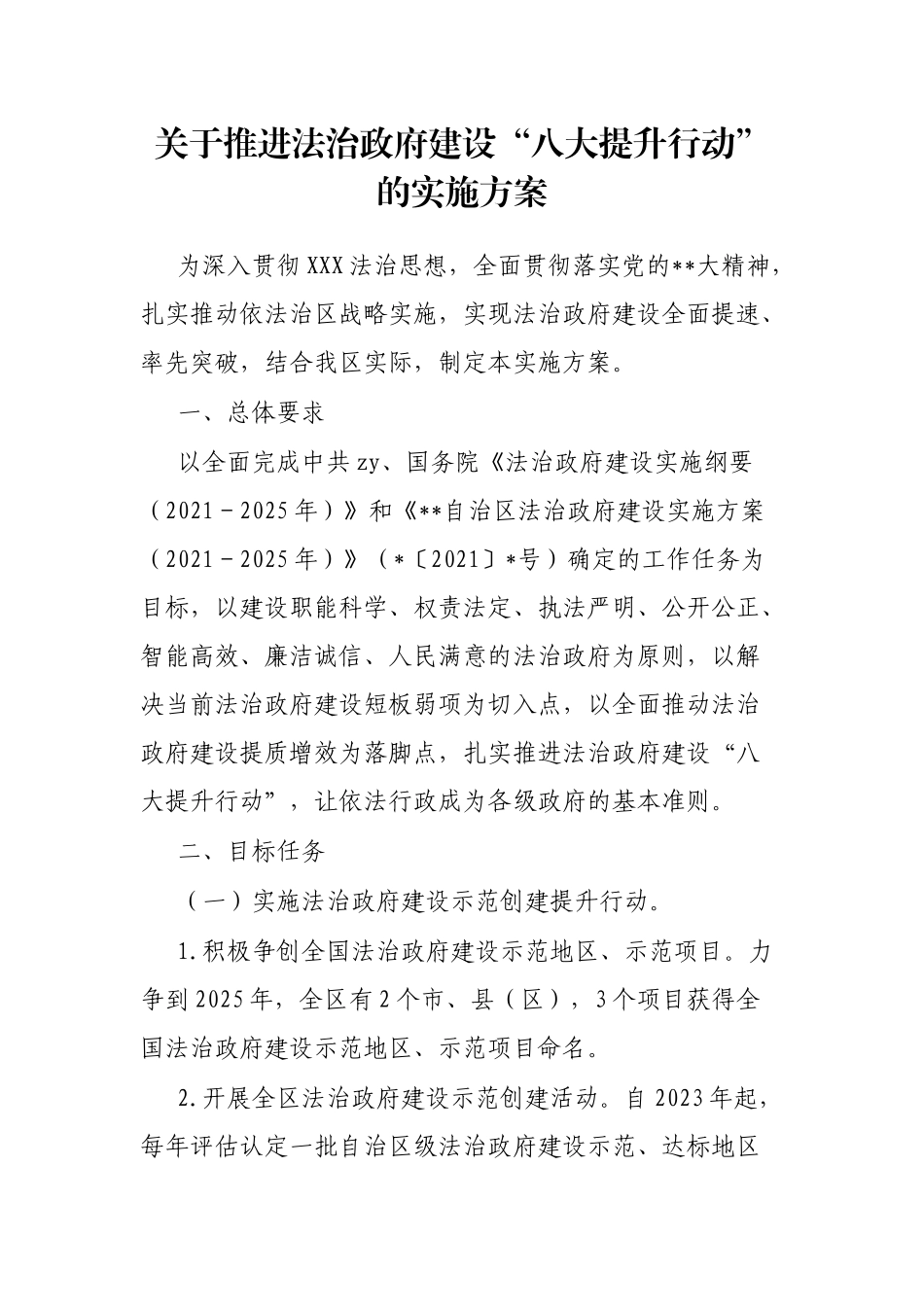 关于推进法治政府建设“八大提升行动”的实施方案

为深入贯彻XXX法治思想，全面贯彻落实党的**大精神，扎实推动依法治区战略实施，实现法治政府建设全面提速、率先突破，结合我区实际，制定本实施方案。

一、总体要求

以全面完成中共zy、国务院《法治政府建设实施纲要（2021－2025年）》和《**自治区法治政府建设实施方案（2021－2025年）》（*〔2021〕*号）确定的工作任务为目标，以建设职能科学、权责法定、执法严明、公开公正、智能高效、廉洁诚信、人民满意的法治政府为原则，以解决当前法治政府建设短板弱项为切入点，以全面推动法治政府建设提质增效为落脚点，扎实推进法治政府建设“八大提升行动”，让依法行政成为各级政府的基本准则。

二、目标任务

（一）实施法治政府建设示范创建提升行动。

1.积极争创全国法治政府建设示范地区、示范项目。力争到2025年，全区有2个市、县（区），3个项目获得全国法治政府建设示范地区、示范项目命名。

2.开展全区法治政府建设示范创建活动。自2023年起，每年评估认定一批自治区级法治政府建设示范、达标地区